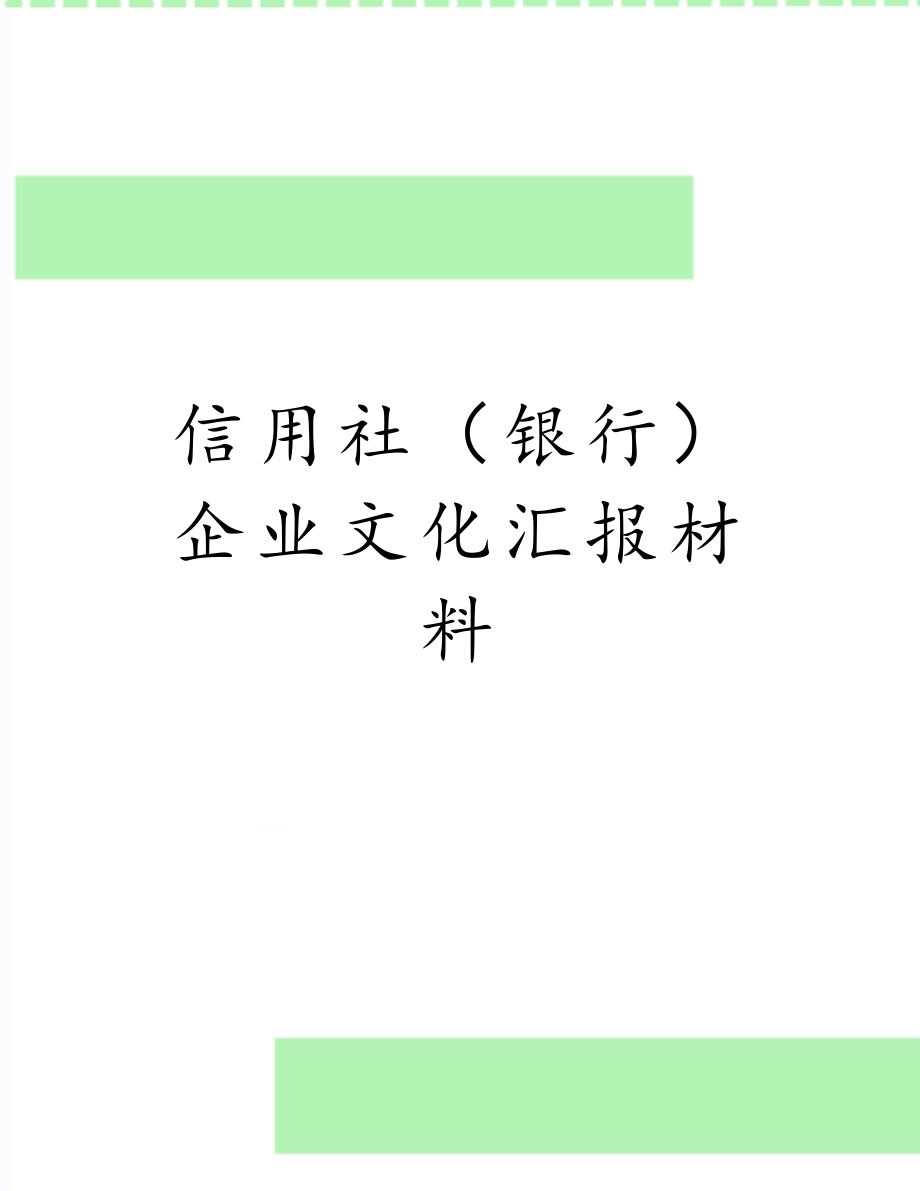 信用社（银行）企业文化汇报材料